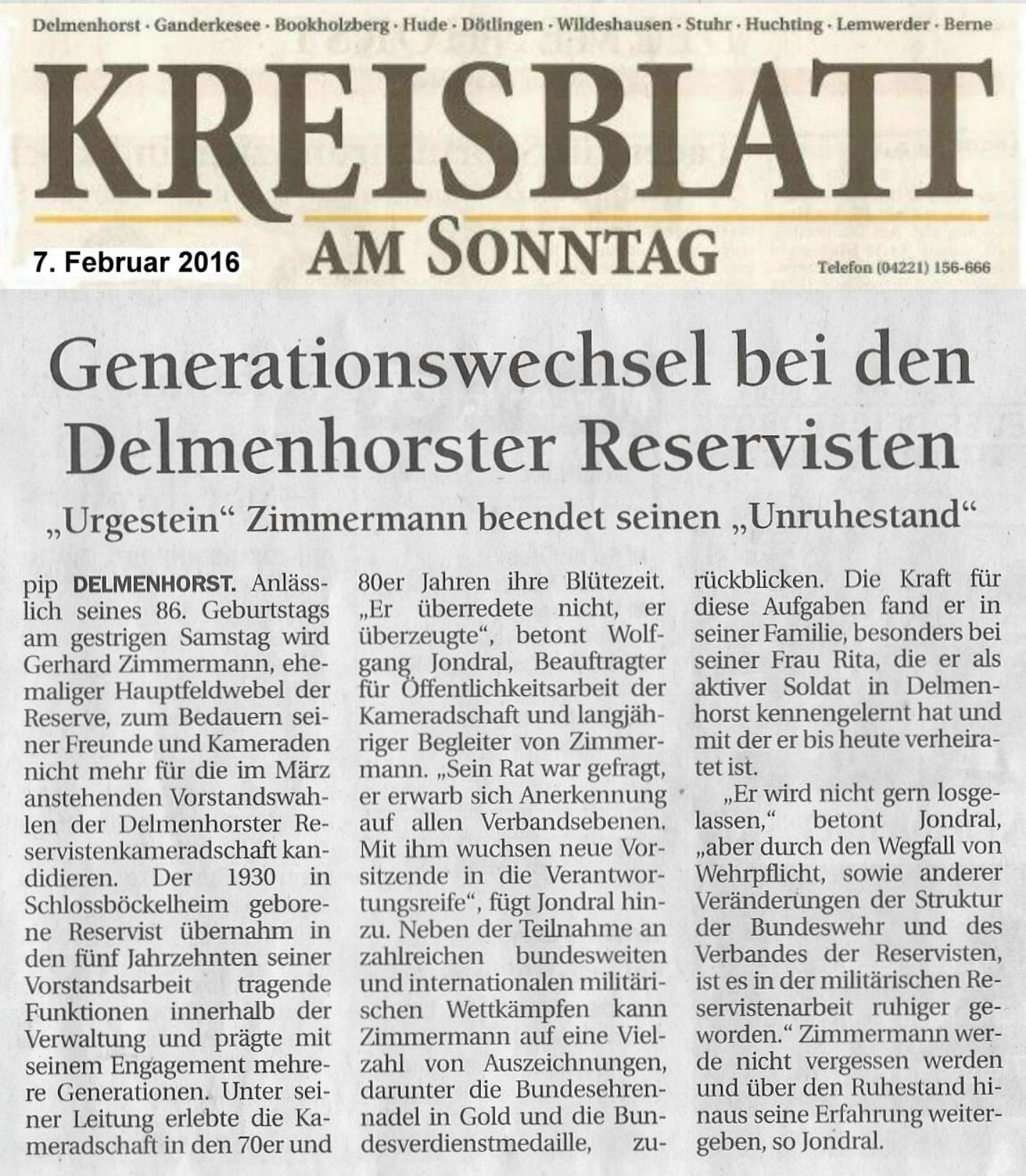 Delmenhorst · Ganderkesee · Bookholzberg · Hude · Dötlingen · Wildeshausen · Stuhr · Huchting · Lemwerder · Berne

KREISBLATT

AM SONNTAG

7. Februar 2016

Telefon (04221) 156-666

Generationswechsel bei den Delmenhorster Reservisten

„Urgestein“ Zimmermann beendet seinen „Unruhestand“

pip DELMENHORST. Anlässlich seines 86. Geburtstags am gestrigen Samstag wird Gerhard Zimmermann, ehemaliger Hauptfeldwebel der Reserve, zum Bedauern seiner Freunde und Kameraden nicht mehr für die im März anstehenden Vorstandswahlen der Delmenhorster Reservistenkameradschaft kandidieren. Der 1930 in Schlossböckelheim geborene Reservist übernahm in den fünf Jahrzehnten seiner Vorstandsarbeit tragende Funktionen innerhalb der Verwaltung und prägte mit seinem Engagement mehrere Generationen. Unter seiner Leitung erlebte die Kameradschaft in den 70er und 80er Jahren ihre Blütezeit. „Er überredete nicht, er überzeugte“, betont Wolfgang Jondral, Beauftragter für Öffentlichkeitsarbeit der Kameradschaft und langjähriger Begleiter von Zimmermann. „Sein Rat war gefragt, er erwarb sich Anerkennung auf allen Verbandsebenen. Mit ihm wuchsen neue Vorsitzende in die Verantwortungsreife“, fügt Jondral hinzu. Neben der Teilnahme an zahlreichen bundesweiten und internationalen militärischen Wettkämpfen kann Zimmermann auf eine Vielzahl von Auszeichnungen, darunter die Bundesehrennadel in Gold und die Bundesverdienstmedaille, zurückblicken. Die Kraft für diese Aufgaben fand er in seiner Familie, besonders bei seiner Frau Rita, die er als aktiver Soldat in Delmenhorst kennengelernt hat und mit der er bis heute verheiratet ist.

„Er wird nicht gern losgelassen,“ betont Jondral, „aber durch den Wegfall von Wehrpflicht, sowie anderer Veränderungen der Struktur der Bundeswehr und des Verbandes der Reservisten, ist es in der militärischen Reservistenarbeit ruhiger geworden.“ Zimmermann werde nicht vergessen werden und über den Ruhestand hinaus seine Erfahrung weitergeben, so Jondral.